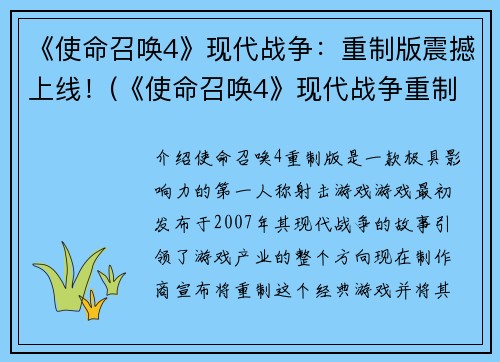 《使命召唤4》现代战争：重制版震撼上线！(《使命召唤4》现代战争重制

介绍使命召唤4重制版是一款极具影响力的第一人称射击游戏游戏最初发布于2007年其现代战争的故事引领了游戏产业的整个方向现在制作商宣布将重制这个经典游戏并将其